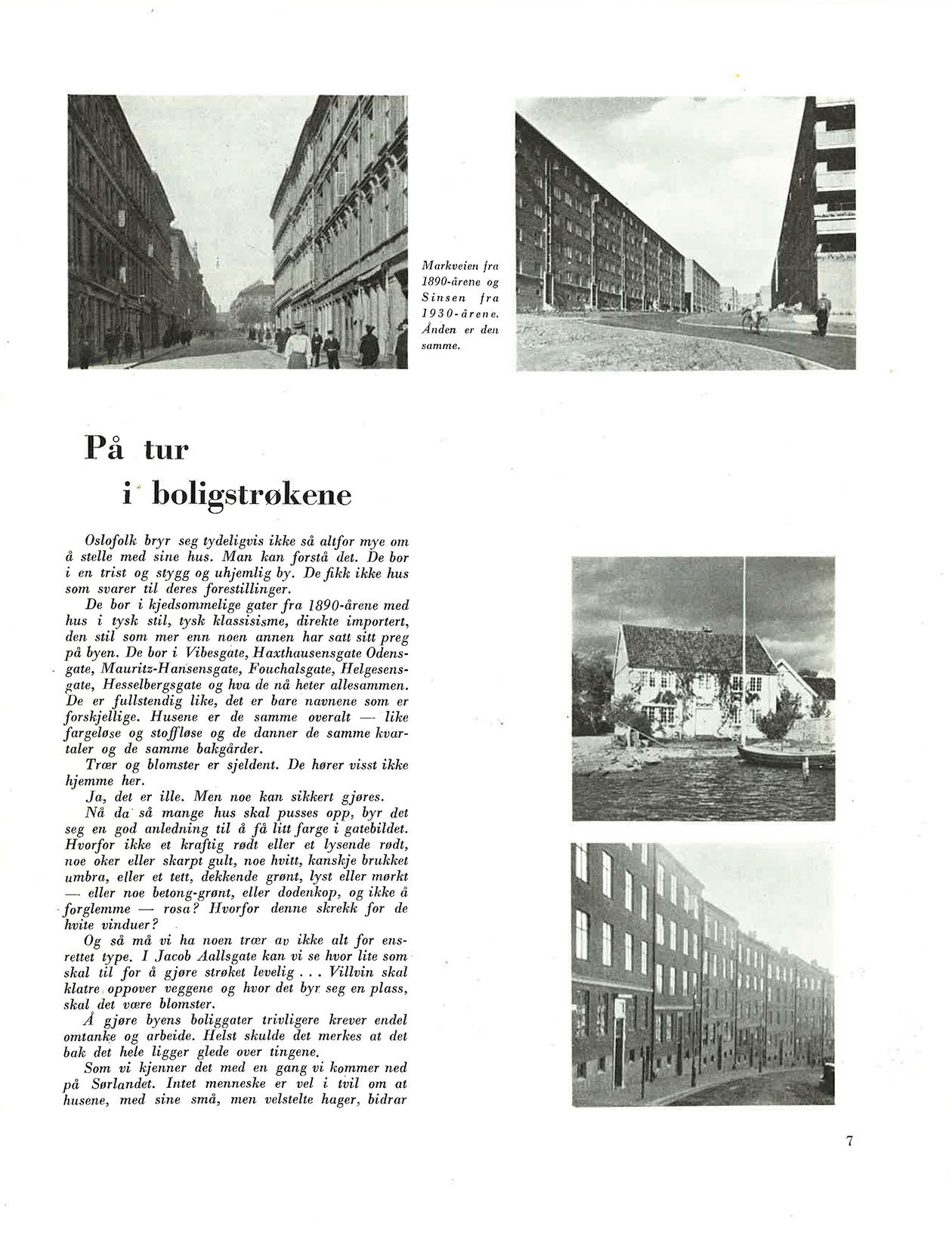 Markveien fra 1890-årene og Sinsen fra 1930-årene. Ånden er den samme.

På tur i boligstrøkene

Oslofolk bryr seg tydeligvis ikke så altfor mye om å stelle med sine hus. Man kan forstå det. De bor i en trist og stygg og uhjemlig by. De fikk ikke hus som svarer til deres forestillinger.

De bor i kjedsommelige gater fra 1890-årene med hus i tysk stil, tysk klassisisme, direkte importert, den stil som mer enn noen annen har satt sitt preg på byen. De bor i Vibesgate, Haxthausensgate Odensgate, Mauritz-Hansensgate, Fouchalsgate, Helgesensgate, Hesselbergsgate og hva de nå heter allesammen. De er fullstendig like, det er bare navnene som er forskjellige. Husene er de samme overalt — like fargeløse og stoffløse og de danner de samme kvartaler og de samme bakgårder.

Trær og blomster er sjeldent. De hører visst ikke hjemme her.

Ja, det er ille. Men noe kan sikkert gjøres.

Nå da så mange hus skal pusses opp, byr det seg en god anledning til å få litt farge i gatebildet. Hvorfor ikke et kraftig rødt eller et lysende rødt, noe oker eller skarpt gult, noe hvitt, kanskje brukket umbra, eller et tett, dekkende grønt, lyst eller mørkt — eller noe betong-grønt, eller dodenkop, og ikke å forglemme — rosa? Hvorfor denne skrekk for de hvite vinduer?

Og så må vi ha noen trær av ikke alt for ensrettet type. I Jacob Aallsgate kan vi se hvor lite som skal til for å gjøre strøket levelig . . . Villvin skal klatre oppover veggene og hvor det byr seg en plass, skal det være blomster.

Å gjøre byens boliggater trivligere krever endel omtanke og arbeide. Helst skulde det merkes at det bak det hele ligger glede over tingene.

Som vi kjenner det med en gang vi kommer ned på Sørlandet. Intet menneske er vel i tvil om at husene, med sine små, men velstelte hager, bidrar

7